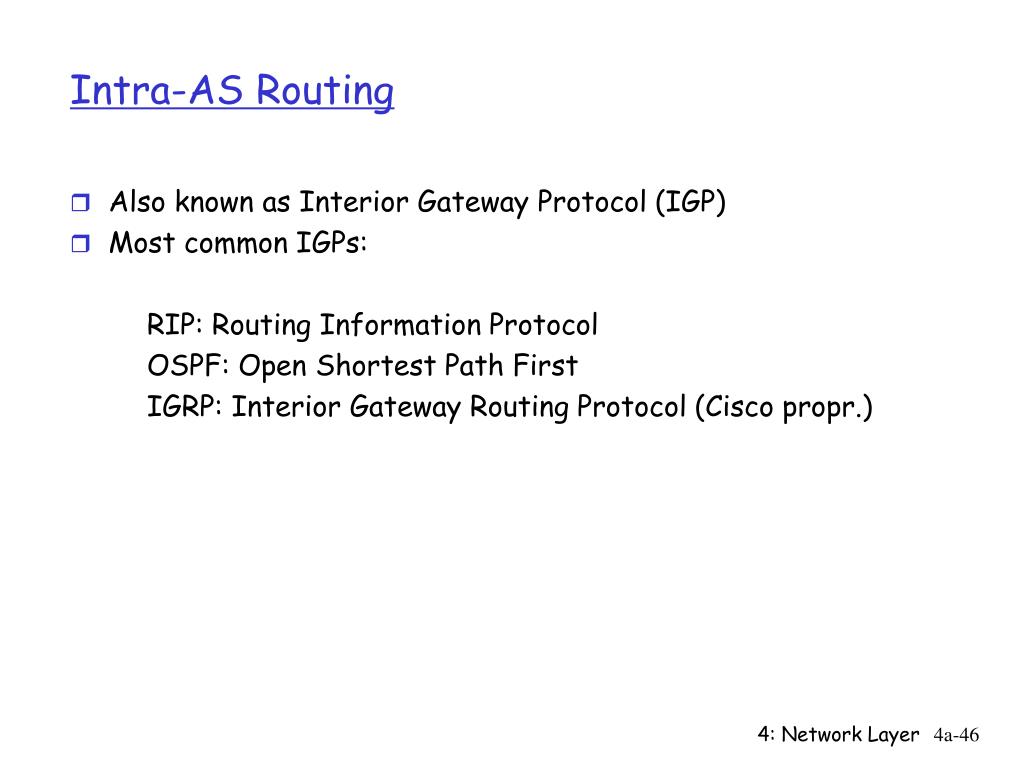 Intra-AS Routing

Also known as Interior Gateway Protocol (IGP)
Most common IGPs:

RIP: Routing Information Protocol
OSPF: Open Shortest Path First
IGRP: Interior Gateway Routing Protocol (Cisco propr.)

4: Network Layer 4a-46